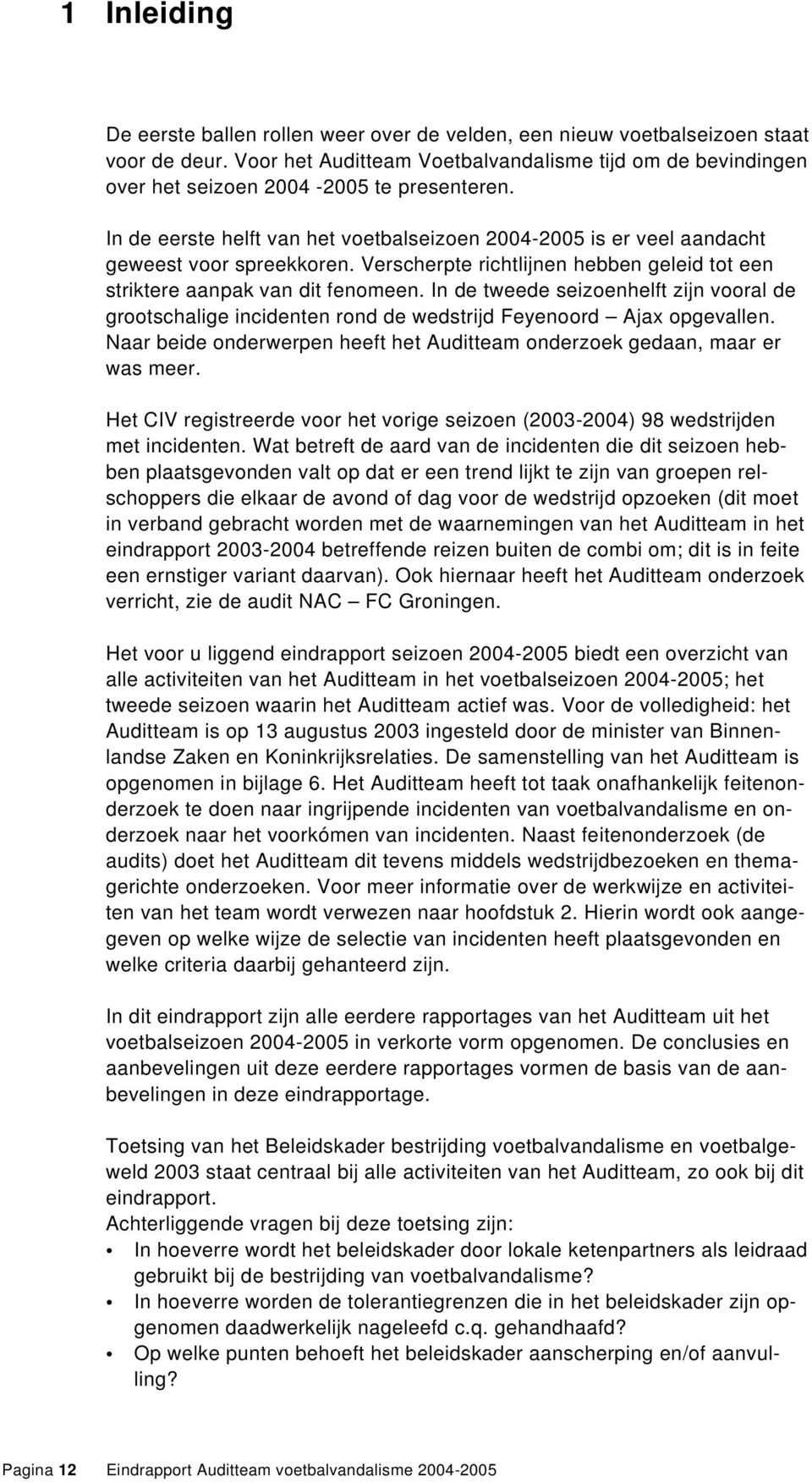 1 Inleiding

De eerste ballen rollen weer over de velden, een nieuw voetbalseizoen staat voor de deur. Voor het Auditteam Voetbalvandalisme tijd om de bevindingen over het seizoen 2004 -2005 te presenteren.

In de eerste helft van het voetbalseizoen 2004-2005 is er veel aandacht geweest voor spreekkoren. Verscherpte richtlijnen hebben geleid tot een striktere aanpak van dit fenomeen. In de tweede seizoenhelft zijn vooral de grootschalige incidenten rond de wedstrijd Feyenoord — Ajax opgevallen. Naar beide onderwerpen heeft het Auditteam onderzoek gedaan, maar er was meer.

Het CIV registreerde voor het vorige seizoen (2003-2004) 98 wedstrijden met incidenten. Wat betreft de aard van de incidenten die dit seizoen hebben plaatsgevonden valt op dat er een trend lijkt te zijn van groepen relschoppers die elkaar de avond of dag voor de wedstrijd opzoeken (dit moet in verband gebracht worden met de waarnemingen van het Auditteam in het eindrapport 2003-2004 betreffende reizen buiten de combi om; dit is in feite een ernstiger variant daarvan). Ook hiernaar heeft het Auditteam onderzoek verricht, zie de audit NAC — FC Groningen.

Het voor u liggend eindrapport seizoen 2004-2005 biedt een overzicht van alle activiteiten van het Auditteam in het voetbalseizoen 2004-2005; het tweede seizoen waarin het Auditteam actief was. Voor de volledigheid: het Auditteam is op 13 augustus 2003 ingesteld door de minister van Binnenlandse Zaken en Koninkrijksrelaties. De samenstelling van het Auditteam is opgenomen in bijlage 6. Het Auditteam heeft tot taak onafhankelijk feitenonderzoek te doen naar ingrijpende incidenten van voetbalvandalisme en onderzoek naar het voorkómen van incidenten. Naast feitenonderzoek (de audits) doet het Auditteam dit tevens middels wedstrijdbezoeken en themagerichte onderzoeken. Voor meer informatie over de werkwijze en activiteiten van het team wordt verwezen naar hoofdstuk 2. Hierin wordt ook aangegeven op welke wijze de selectie van incidenten heeft plaatsgevonden en welke criteria daarbij gehanteerd zijn.

In dit eindrapport zijn alle eerdere rapportages van het Auditteam uit het voetbalseizoen 2004-2005 in verkorte vorm opgenomen. De conclusies en aanbevelingen uit deze eerdere rapportages vormen de basis van de aanbevelingen in deze eindrapportage.

Toetsing van het Beleidskader bestrijding voetbalvandalisme en voetbalgeweld 2003 staat centraal bij alle activiteiten van het Auditteam, zo ook bij dit eindrapport.
Achterliggende vragen bij deze toetsing zijn:
• In hoeverre wordt het beleidskader door lokale ketenpartners als leidraad gebruikt bij de bestrijding van voetbalvandalisme?
• In hoeverre worden de tolerantiegrenzen die in het beleidskader zijn opgenomen daadwerkelijk nageleefd c.q. gehandhaafd?
• Op welke punten behoeft het beleidskader aanscherping en/of aanvulling?

Pagina 12 Eindrapport Auditteam voetbalvandalisme 2004-2005